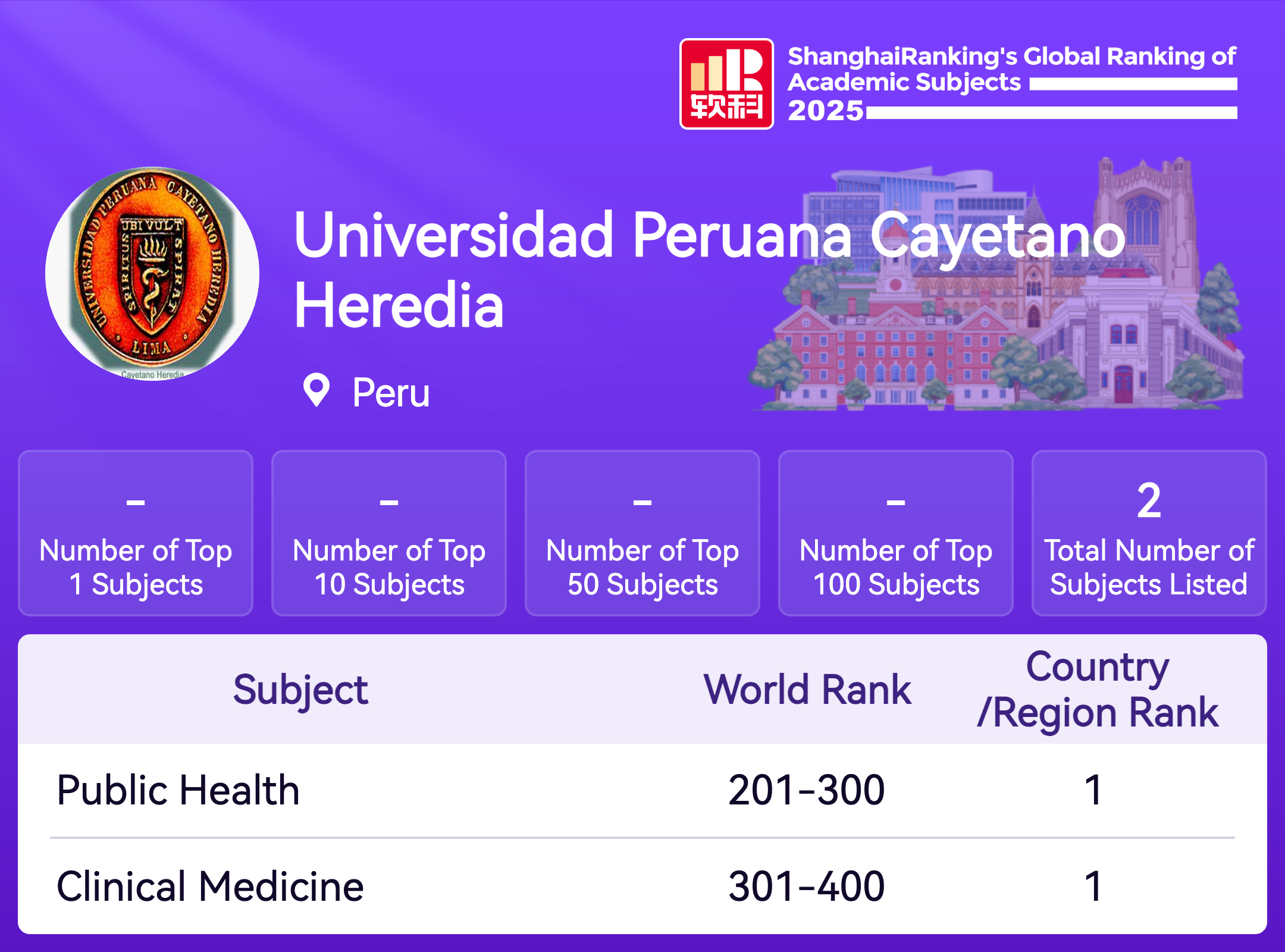 软科

ShanghaiRanking's Global Ranking of Academic Subjects 2025

UNIVERSIDAD PERUANA CAYETANO HEREDIA
UBI VULT
SPIRITUS SPIRAT
LIMA
Cayetano Heredia

Universidad Peruana Cayetano Heredia

Peru

-
Number of Top 1 Subjects

-
Number of Top 10 Subjects

-
Number of Top 50 Subjects

-
Number of Top 100 Subjects

2
Total Number of Subjects Listed

| Subject | World Rank | Country /Region Rank |
|---|---|---|
| Public Health | 201-300 | 1 |
| Clinical Medicine | 301-400 | 1 |